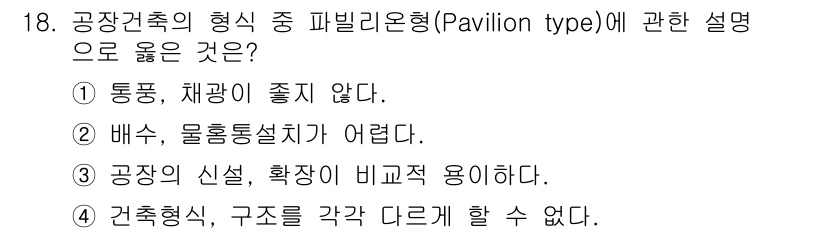 18. 공장건축의 형식 중 파빌리온형(Pavilion type)에 관한 설명으로 옳은 것은?

① 통풍, 채광이 좋지 않다.

② 배수, 물홈통설치가 어렵다.

③ 공장의 신설, 확장이 비교적 용이하다.

④ 건축형식, 구조를 각각 다르게 할 수 없다.